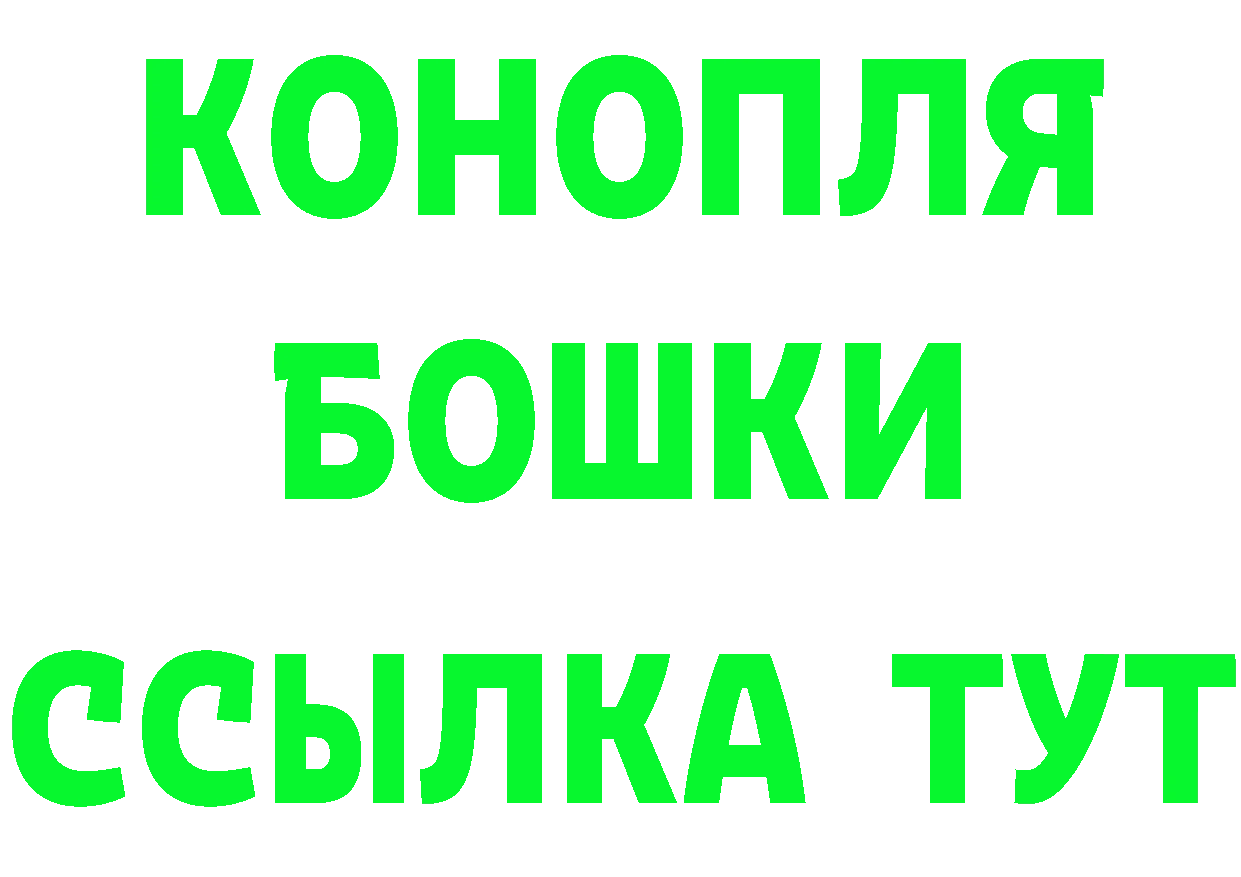 КОНОПЛЯ
БОШКИ
ССЫЛКА ТУТ